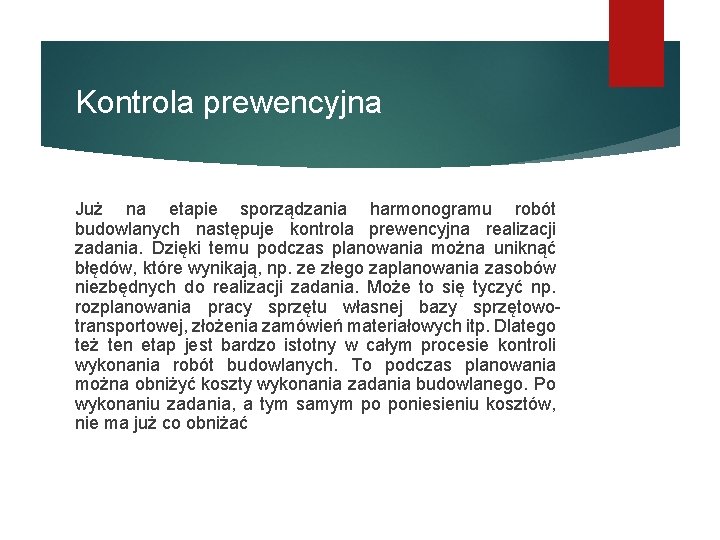 Kontrola prewencyjna

Już na etapie sporządzania harmonogramu robót budowlanych następuje kontrola prewencyjna realizacji zadania. Dzięki temu podczas planowania można uniknąć błędów, które wynikają, np. ze złego zaplanowania zasobów niezbędnych do realizacji zadania. Może to się tyczyć np. rozplanowania pracy sprzętu własnej bazy sprzętowo-transportowej, złożenia zamówień materiałowych itp. Dlatego też ten etap jest bardzo istotny w całym procesie kontroli wykonania robót budowlanych. To podczas planowania można obniżyć koszty wykonania zadania budowlanego. Po wykonaniu zadania, a tym samym po poniesieniu kosztów, nie ma już co obniżać